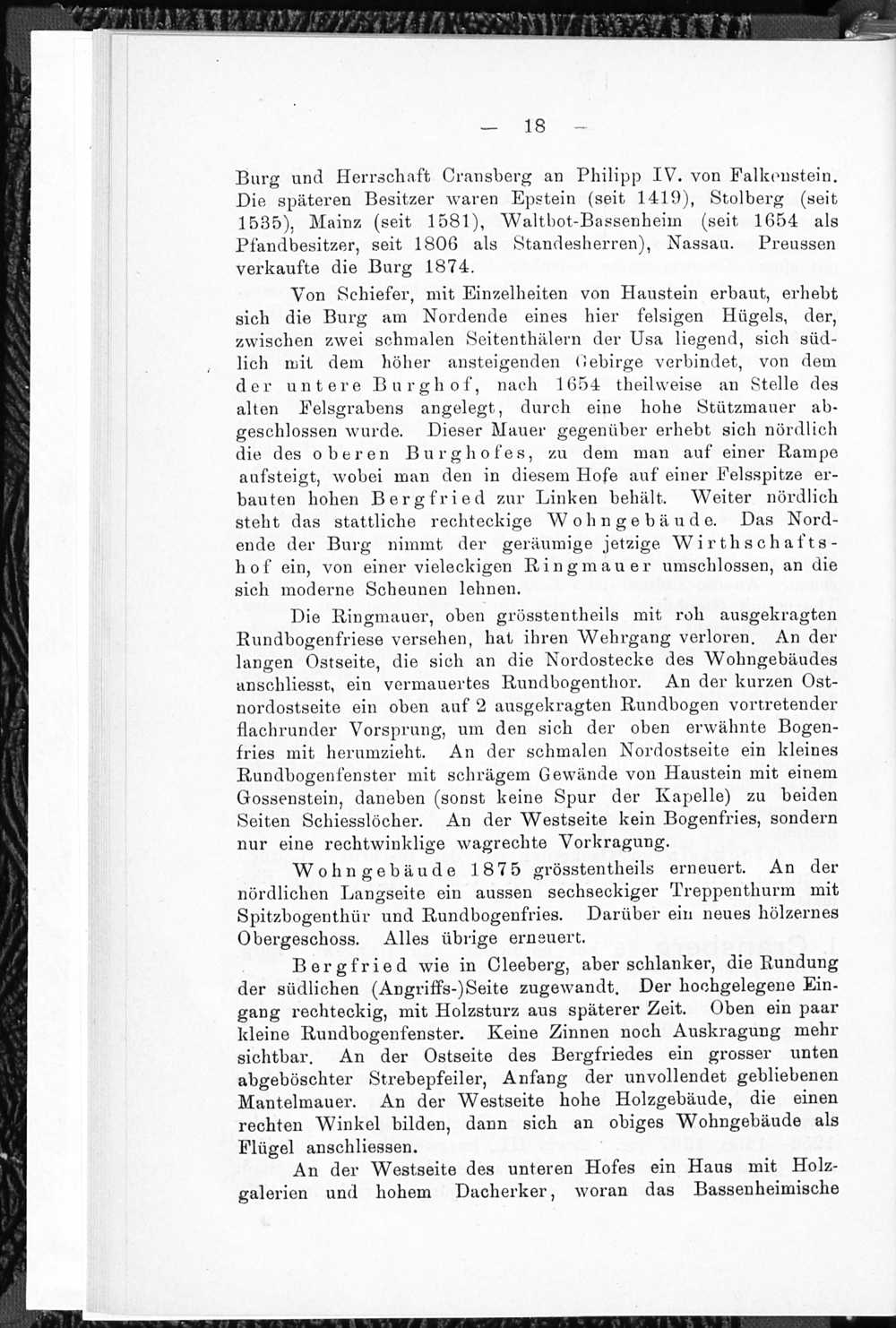 — 18 —

Burg und Herrschaft Cransberg an Philipp IV. von Falkenstein. Die späteren Besitzer waren Epstein (seit 1419), Stolberg (seit 1535), Mainz (seit 1581), Waltbot-Bassenheim (seit 1654 als Pfandbesitzer, seit 1806 als Standesherren), Nassau. Preussen verkaufte die Burg 1874.

Von Schiefer, mit Einzelheiten von Haustein erbaut, erhebt sich die Burg am Nordende eines hier felsigen Hügels, der, zwischen zwei schmalen Seitenthälern der Usa liegend, sich südlich mit dem höher ansteigenden Gebirge verbindet, von dem der untere Burghof, nach 1654 theilweise an Stelle des alten Felsgrabens angelegt, durch eine hohe Stützmauer abgeschlossen wurde. Dieser Mauer gegenüber erhebt sich nördlich die des oberen Burghofes, zu dem man auf einer Rampe aufsteigt, wobei man den in diesem Hofe auf einer Felsspitze erbauten hohen Bergfried zur Linken behält. Weiter nördlich steht das stattliche rechteckige Wohngebäude. Das Nordende der Burg nimmt der geräumige jetzige Wirthschaftshof ein, von einer vieleckigen Ringmauer umschlossen, an die sich moderne Scheunen lehnen.

Die Ringmauer, oben grösstentheils mit roh ausgekragten Rundbogenfriese versehen, hat ihren Wehrgang verloren. An der langen Ostseite, die sich an die Nordostecke des Wohngebäudes anschliesst, ein vermauertes Rundbogenthor. An der kurzen Ostnordostseite ein oben auf 2 ausgekragten Rundbogen vortretender flachrunder Vorsprung, um den sich der oben erwähnte Bogenfries mit herumzieht. An der schmalen Nordostseite ein kleines Rundbogenfenster mit schrägem Gewände von Haustein mit einem Gossenstein, daneben (sonst keine Spur der Kapelle) zu beiden Seiten Schiesslöcher. An der Westseite kein Bogenfries, sondern nur eine rechtwinklige wagrechte Vorkragung.

Wohngebäude 1875 grösstentheils erneuert. An der nördlichen Langseite ein aussen sechseckiger Treppenthurm mit Spitzbogenthür und Rundbogenfries. Darüber ein neues hölzernes Obergeschoss. Alles übrige erneuert.

Bergfried wie in Cleeberg, aber schlanker, die Rundung der südlichen (Angriffs-)Seite zugewandt. Der hochgelegene Eingang rechteckig, mit Holzsturz aus späterer Zeit. Oben ein paar kleine Rundbogenfenster. Keine Zinnen noch Auskragung mehr sichtbar. An der Ostseite des Bergfriedes ein grosser unten abgeböschter Strebepfeiler, Anfang der unvollendet gebliebenen Mantelmauer. An der Westseite hohe Holzgebäude, die einen rechten Winkel bilden, dann sich an obiges Wohngebäude als Flügel anschliessen.

An der Westseite des unteren Hofes ein Haus mit Holzgalerien und hohem Dacherker, woran das Bassenheimische